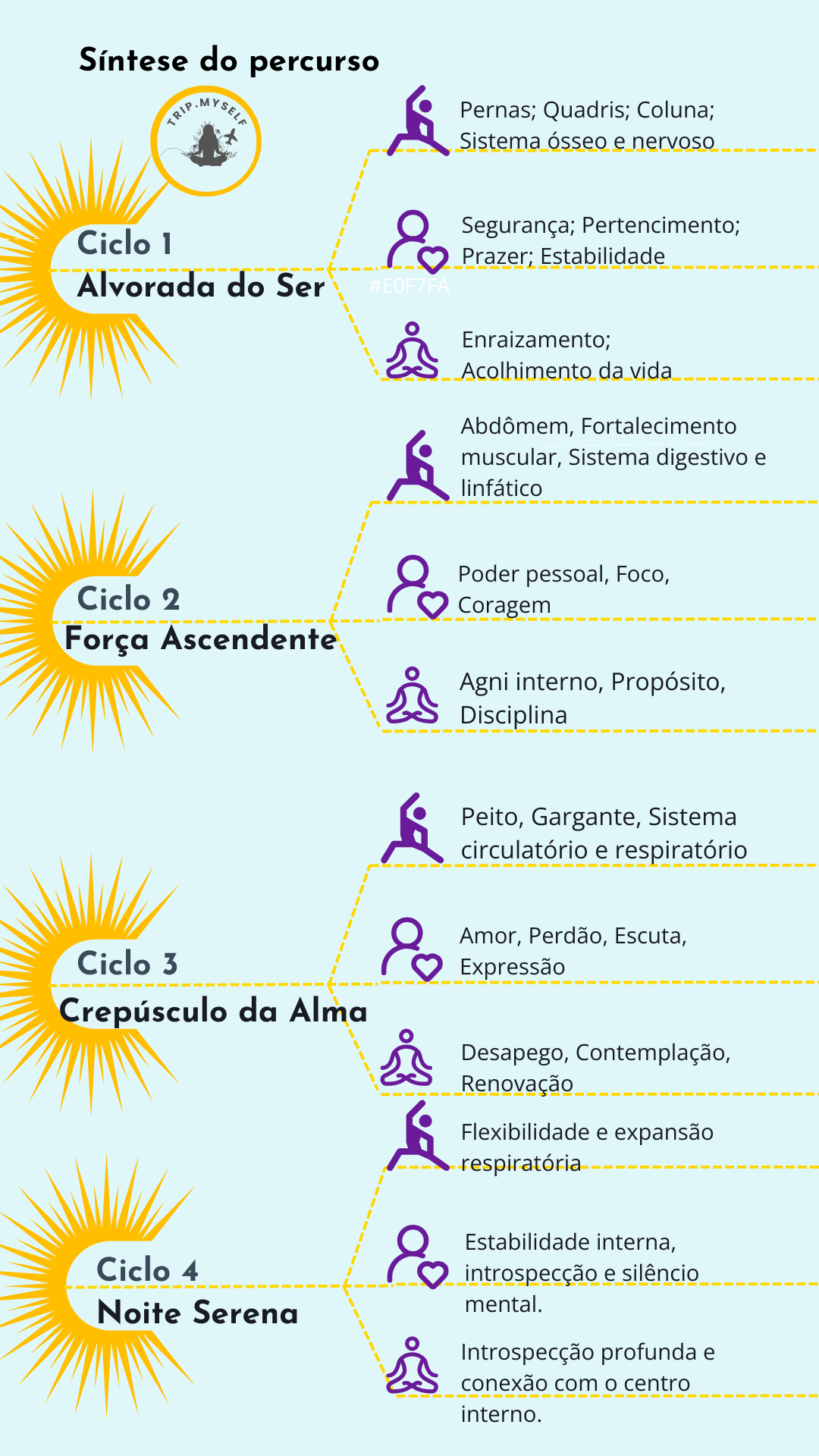 Síntese do percurso

TRIP.MYSELF

Ciclo 1
Alvorada do Ser

Pernas; Quadris; Coluna; Sistema ósseo e nervoso

Segurança; Pertencimento; Prazer; Estabilidade

#E0F7FA

Enraizamento; Acolhimento da vida

Ciclo 2
Força Ascendente

Abdômem, Fortalecimento muscular, Sistema digestivo e linfático

Poder pessoal, Foco, Coragem

Agni interno, Propósito, Disciplina

Ciclo 3
Crepúsculo da Alma

Peito, Gargante, Sistema circulatório e respiratório

Amor, Perdão, Escuta, Expressão

Desapego, Contemplação, Renovação

Ciclo 4
Noite Serena

Flexibilidade e expansão respiratória

Estabilidade interna, introspecção e silêncio mental.

Introspecção profunda e conexão com o centro interno.